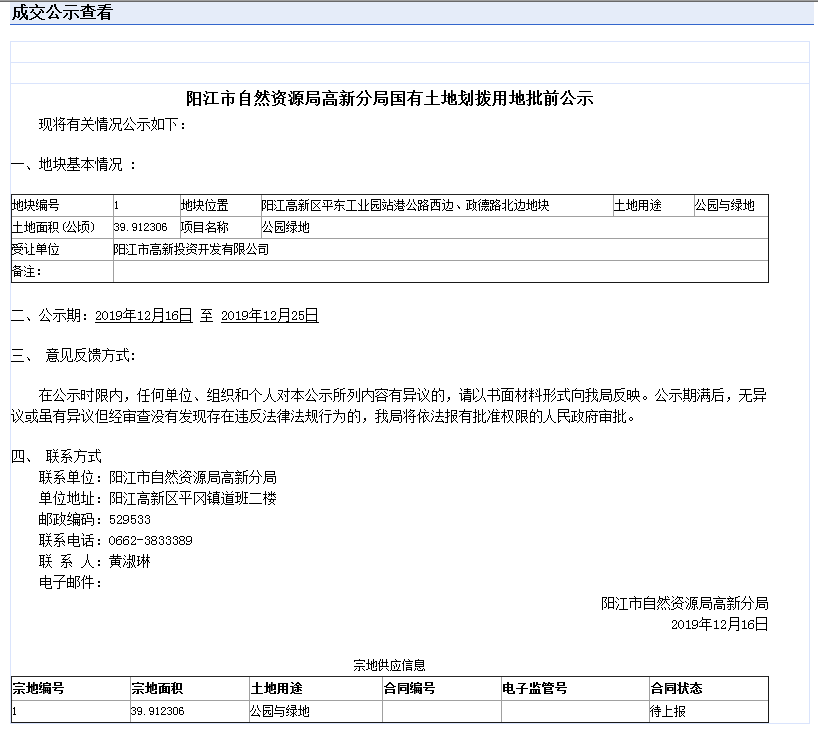 成交公示查看

阳江市自然资源局高新分局国有土地划拨用地批前公示

现将有关情况公示如下：

一、地块基本情况 ：

| 地块编号 | 1 | 地块位置 | 阳江高新区平东工业园站港公路西边、政德路北边地块 | 土地用途 | 公园与绿地 |
|---|---|---|---|---|---|
| 土地面积(公顷) | 39.912306 | 项目名称 | 公园绿地 | | |
| 受让单位 | 阳江市高新投资开发有限公司 | | | | |
| 备注： | | | | | |

二、公示期：2019年12月16日 至 2019年12月25日

三、 意见反馈方式：

在公示时限内，任何单位、组织和个人对本公示所列内容有异议的，请以书面材料形式向我局反映。公示期满后，无异议或虽有异议但经审查没有发现存在违反法律法规行为的，我局将依法报有批准权限的人民政府审批。

四、 联系方式
联系单位：阳江市自然资源局高新分局
单位地址：阳江高新区平冈镇道班二楼
邮政编码：529533
联系电话：0662-3833389
联 系 人：黄淑琳
电子邮件：

阳江市自然资源局高新分局
2019年12月16日

宗地供应信息

| 宗地编号 | 宗地面积 | 土地用途 | 合同编号 | 电子监管号 | 合同状态 |
|---|---|---|---|---|---|
| 1 | 39.912306 | 公园与绿地 | | | 待上报 |